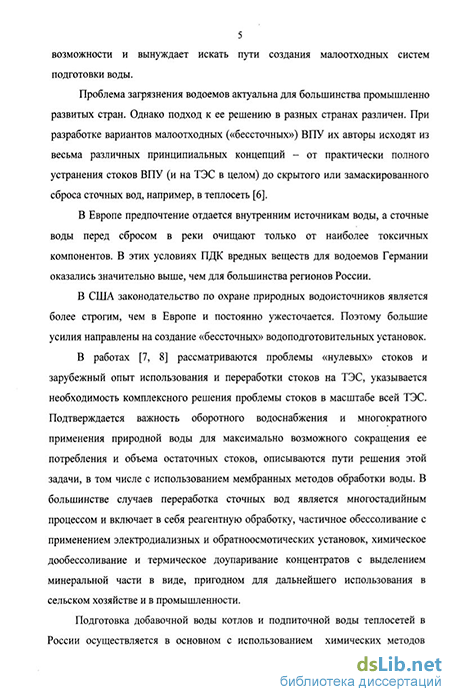 5

возможности и вынуждает искать пути создания малоотходных систем подготовки воды.

Проблема загрязнения водоемов актуальна для большинства промышленно развитых стран. Однако подход к ее решению в разных странах различен. При разработке вариантов малоотходных («бессточных») ВПУ их авторы исходят из весьма различных принципиальных концепций – от практически полного устранения стоков ВПУ (и на ТЭС в целом) до скрытого или замаскированного сброса сточных вод, например, в теплосеть [6].

В Европе предпочтение отдается внутренним источникам воды, а сточные воды перед сбросом в реки очищают только от наиболее токсичных компонентов. В этих условиях ПДК вредных веществ для водоемов Германии оказались значительно выше, чем для большинства регионов России.

В США законодательство по охране природных водоисточников является более строгим, чем в Европе и постоянно ужесточается. Поэтому большие усилия направлены на создание «бессточных» водоподготовительных установок.

В работах [7, 8] рассматриваются проблемы «нулевых» стоков и зарубежный опыт использования и переработки стоков на ТЭС, указывается необходимость комплексного решения проблемы стоков в масштабе всей ТЭС. Подтверждается важность оборотного водоснабжения и многократного применения природной воды для максимально возможного сокращения ее потребления и объема остаточных стоков, описываются пути решения этой задачи, в том числе с использованием мембранных методов обработки воды. В большинстве случаев переработка сточных вод является многостадийным процессом и включает в себя реагентную обработку, частичное обессоливание с применением электродиализных и обратноосмотических установок, химическое дообессоливание и термическое доупаривание концентратов с выделением минеральной части в виде, пригодном для дальнейшего использования в сельском хозяйстве и в промышленности.

Подготовка добавочной воды котлов и подпиточной воды теплосетей в России осуществляется в основном с использованием химических методов

dsLib.net
библиотека диссертаций